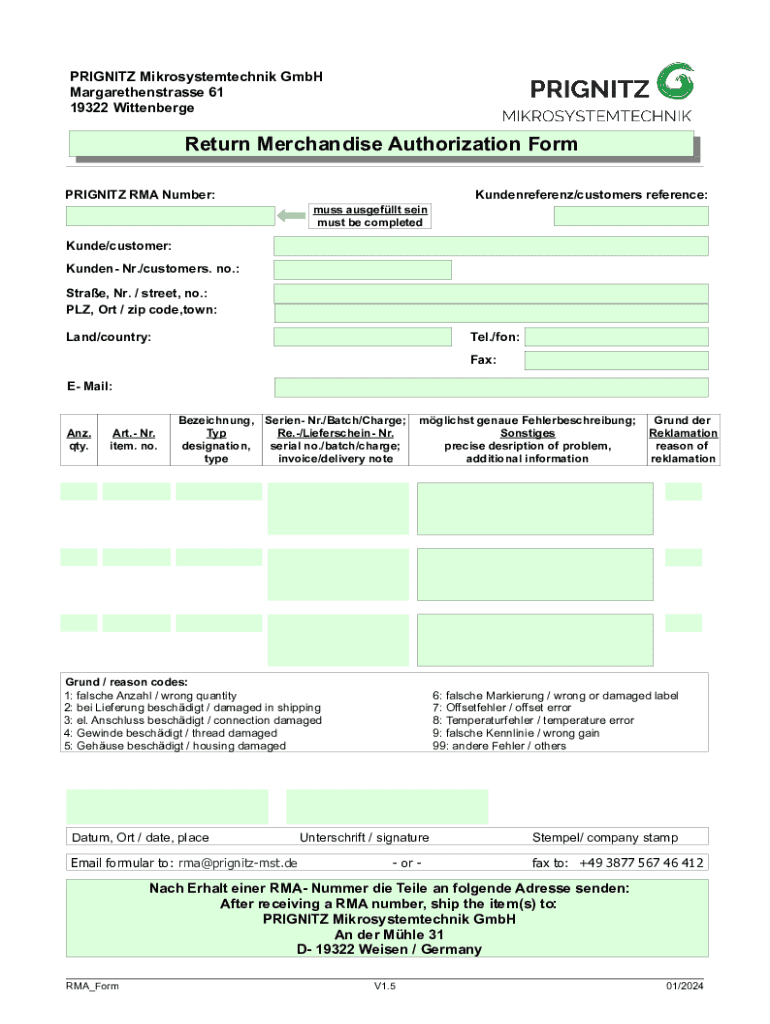 PRIGNITZ Mikrosystemtechnik GmbH
Margarethenstrasse 61
19322 Wittenberge

PRIGNITZ
MIKROSYSTEMTECHNIK

Return Merchandise Authorization Form

PRIGNITZ RMA Number:

muss ausgefüllt sein
must be completed

Kundenreferenz/customers reference:

Kunde/customer:

Kunden- Nr./customers. no.:

Straße, Nr. / street, no.:
PLZ, Ort / zip code,town:

Land/country:

Tel./fon:

Fax:

E- Mail:

| Anz. qty. | Art.- Nr. item. no. | Bezeichnung, Typ designation, type | Serien- Nr./Batch/Charge; Re.-/Lieferschein- Nr. serial no./batch/charge; invoice/delivery note | möglichst genaue Fehlerbeschreibung; Sonstiges precise desription of problem, additional information | Grund der Reklamation reason of reklamation |
|---|---|---|---|---|---|
| | | | | | |
| | | | | | |
| | | | | | |

Grund / reason codes:
1: falsche Anzahl / wrong quantity
2: bei Lieferung beschädigt / damaged in shipping
3: el. Anschluss beschädigt / connection damaged
4: Gewinde beschädigt / thread damaged
5: Gehäuse beschädigt / housing damaged

6: falsche Markierung / wrong or damaged label
7: Offsetfehler / offset error
8: Temperaturfehler / temperature error
9: falsche Kennlinie / wrong gain
99: andere Fehler / others

Datum, Ort / date, place
Unterschrift / signature
Stempel/ company stamp

Email formular to: rma@prignitz-mst.de
- or -
fax to: +49 3877 567 46 412

Nach Erhalt einer RMA- Nummer die Teile an folgende Adresse senden:
After receiving a RMA number, ship the item(s) to:
PRIGNITZ Mikrosystemtechnik GmbH
An der Mühle 31
D- 19322 Weisen / Germany

RMA_Form
V1.5
01/2024